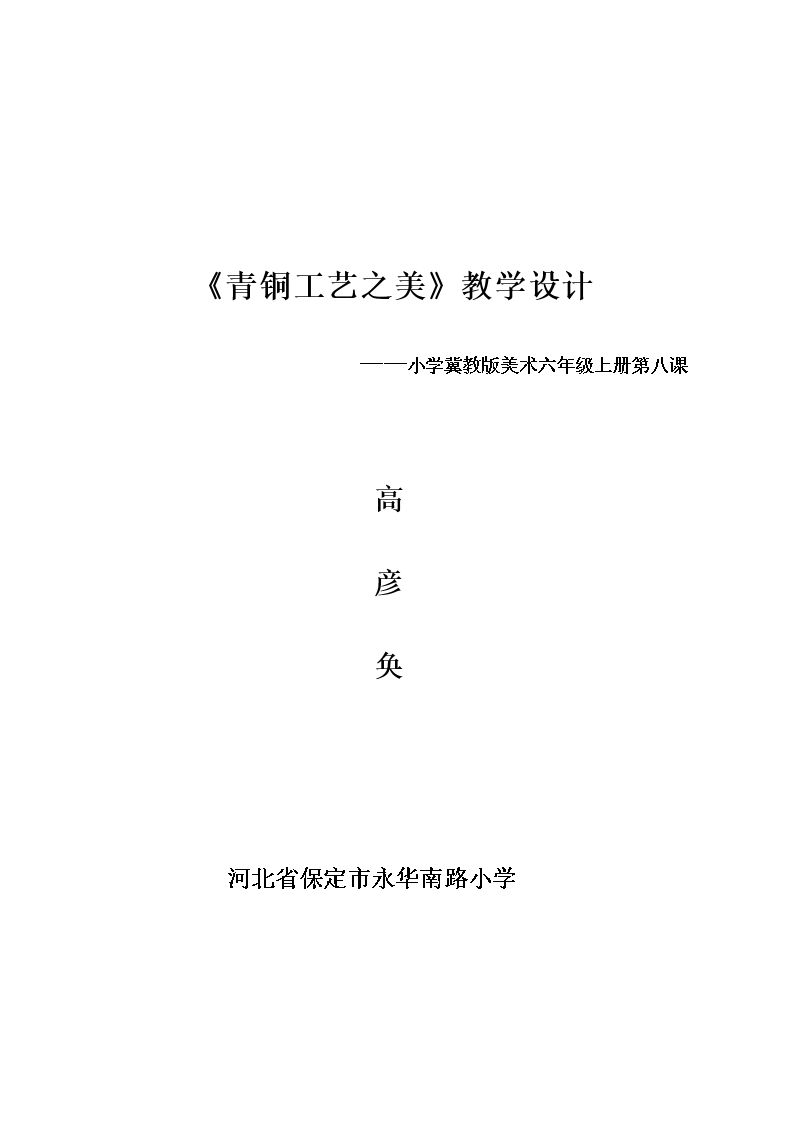 《青铜工艺之美》教学设计

——小学冀教版美术六年级上册第八课

高

彦

奂

河北省保定市永华南路小学